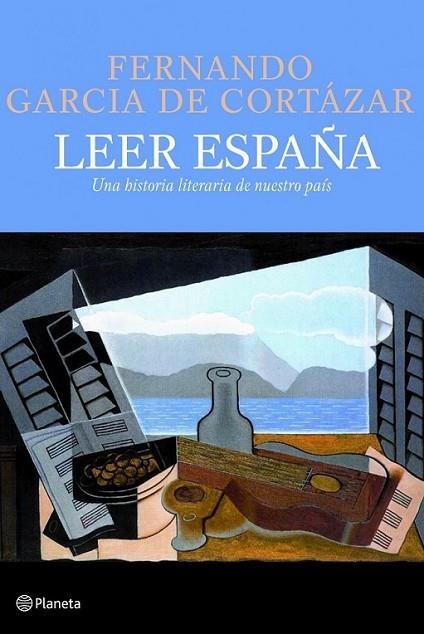 FERNANDO
GARCIA DE CORTÁZAR

LEER ESPAÑA

Una historia literaria de nuestro país

Planeta